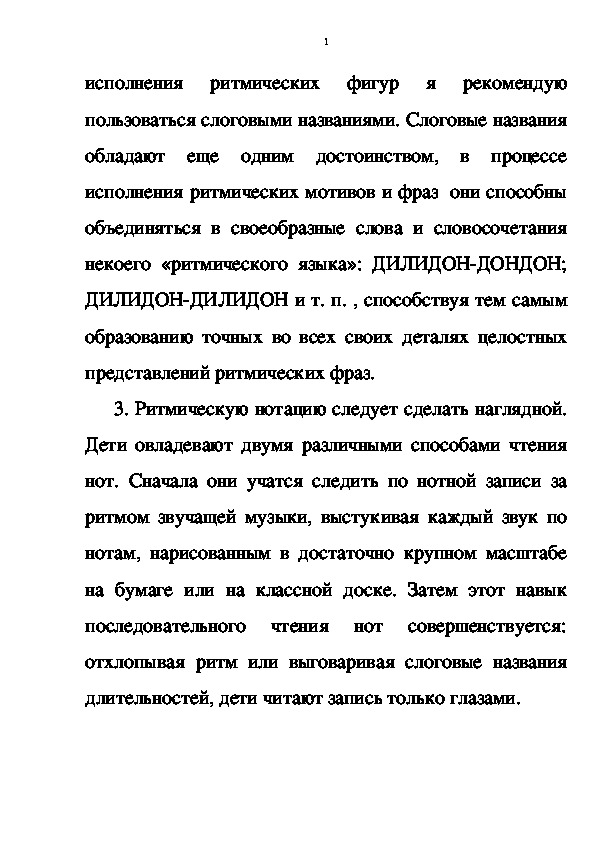 1

исполнения ритмических фигур я рекомендую пользоваться слоговыми названиями. Слоговые названия обладают еще одним достоинством, в процессе исполнения ритмических мотивов и фраз они способны объединяться в своеобразные слова и словосочетания некоего «ритмического языка»: ДИЛИДОН-ДОНДОН; ДИЛИДОН-ДИЛИДОН и т. п. , способствуя тем самым образованию точных во всех своих деталях целостных представлений ритмических фраз.

3. Ритмическую нотацию следует сделать наглядной. Дети овладевают двумя различными способами чтения нот. Сначала они учатся следить по нотной записи за ритмом звучащей музыки, выстукивая каждый звук по нотам, нарисованным в достаточно крупном масштабе на бумаге или на классной доске. Затем этот навык последовательного чтения нот совершенствуется: отхлопывая ритм или выговаривая слоговые названия длительностей, дети читают запись только глазами.